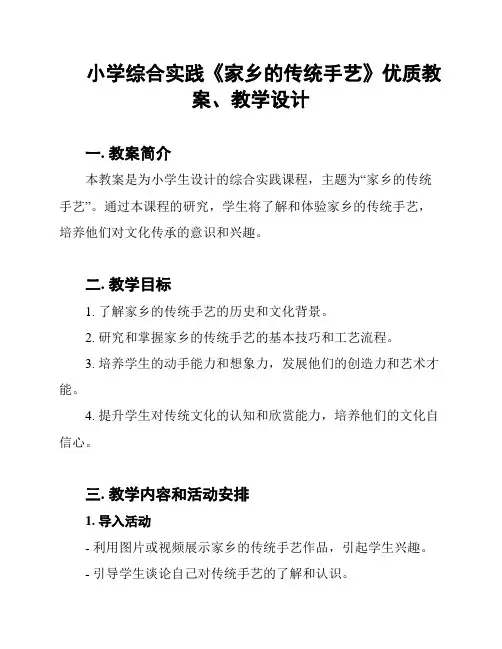 小学综合实践《家乡的传统手艺》优质教案、教学设计

一. 教案简介

本教案是为小学生设计的综合实践课程，主题为“家乡的传统手艺”。通过本课程的研究，学生将了解和体验家乡的传统手艺，培养他们对文化传承的意识和兴趣。

二. 教学目标

1. 了解家乡的传统手艺的历史和文化背景。

2. 研究和掌握家乡的传统手艺的基本技巧和工艺流程。

3. 培养学生的动手能力和想象力，发展他们的创造力和艺术才能。

4. 提升学生对传统文化的认知和欣赏能力，培养他们的文化自信心。

三. 教学内容和活动安排

1. 导入活动

- 利用图片或视频展示家乡的传统手艺作品，引起学生兴趣。

- 引导学生谈论自己对传统手艺的了解和认识。